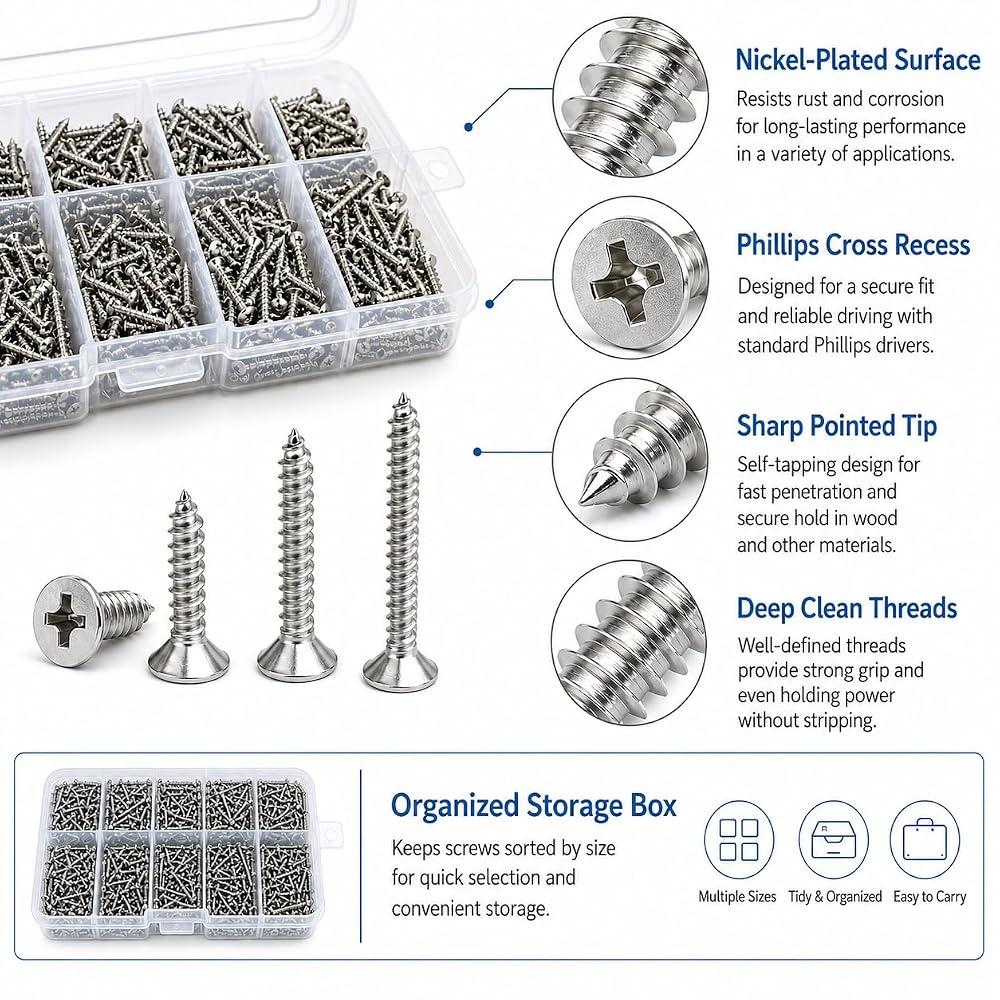 Nickel-Plated Surface

Resists rust and corrosion for long-lasting performance in a variety of applications.

Phillips Cross Recess

Designed for a secure fit and reliable driving with standard Phillips drivers.

Sharp Pointed Tip

Self-tapping design for fast penetration and secure hold in wood and other materials.

Deep Clean Threads

Well-defined threads provide strong grip and even holding power without stripping.

Organized Storage Box

Keeps screws sorted by size for quick selection and convenient storage.

Multiple Sizes

Tidy & Organized

Easy to Carry